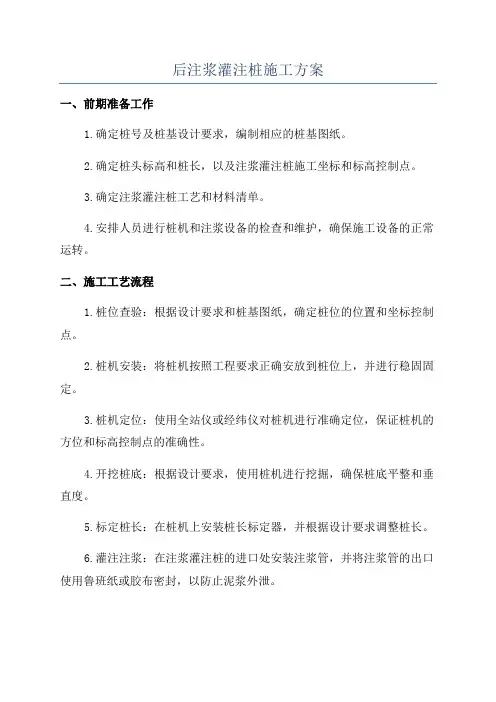 后注浆灌注桩施工方案

一、前期准备工作

1.确定桩号及桩基设计要求，编制相应的桩基图纸。

2.确定桩头标高和桩长，以及注浆灌注桩施工坐标和标高控制点。

3.确定注浆灌注桩工艺和材料清单。

4.安排人员进行桩机和注浆设备的检查和维护，确保施工设备的正常运转。

二、施工工艺流程

1.桩位查验：根据设计要求和桩基图纸，确定桩位的位置和坐标控制点。

2.桩机安装：将桩机按照工程要求正确安放到桩位上，并进行稳固固定。

3.桩机定位：使用全站仪或经纬仪对桩机进行准确定位，保证桩机的方位和标高控制点的准确性。

4.开挖桩底：根据设计要求，使用桩机进行挖掘，确保桩底平整和垂直度。

5.标定桩长：在桩机上安装桩长标定器，并根据设计要求调整桩长。

6.灌注注浆：在注浆灌注桩的进口处安装注浆管，并将注浆管的出口使用鲁班纸或胶布密封，以防止泥浆外泄。